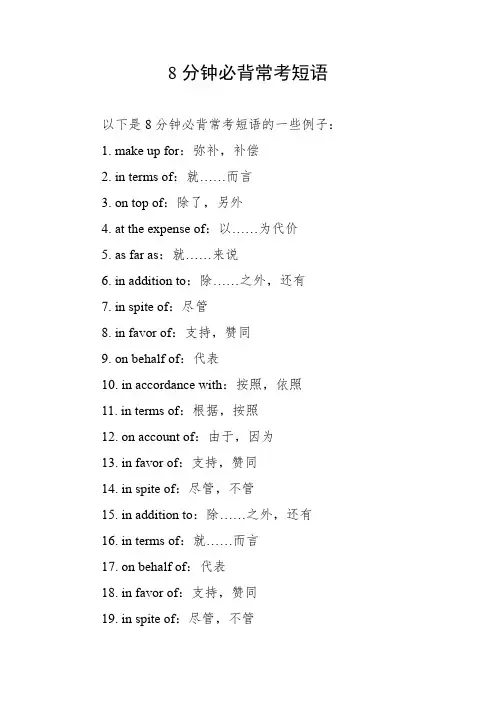 8 分钟必背常考短语

以下是 8 分钟必背常考短语的一些例子：

1. make up for：弥补，补偿

2. in terms of：就……而言

3. on top of：除了，另外

4. at the expense of：以……为代价

5. as far as：就……来说

6. in addition to：除……之外，还有

7. in spite of：尽管

8. in favor of：支持，赞同

9. on behalf of：代表

10. in accordance with：按照，依照

11. in terms of：根据，按照

12. on account of：由于，因为

13. in favor of：支持，赞同

14. in spite of：尽管，不管

15. in addition to：除……之外，还有

16. in terms of：就……而言

17. on behalf of：代表

18. in favor of：支持，赞同

19. in spite of：尽管，不管